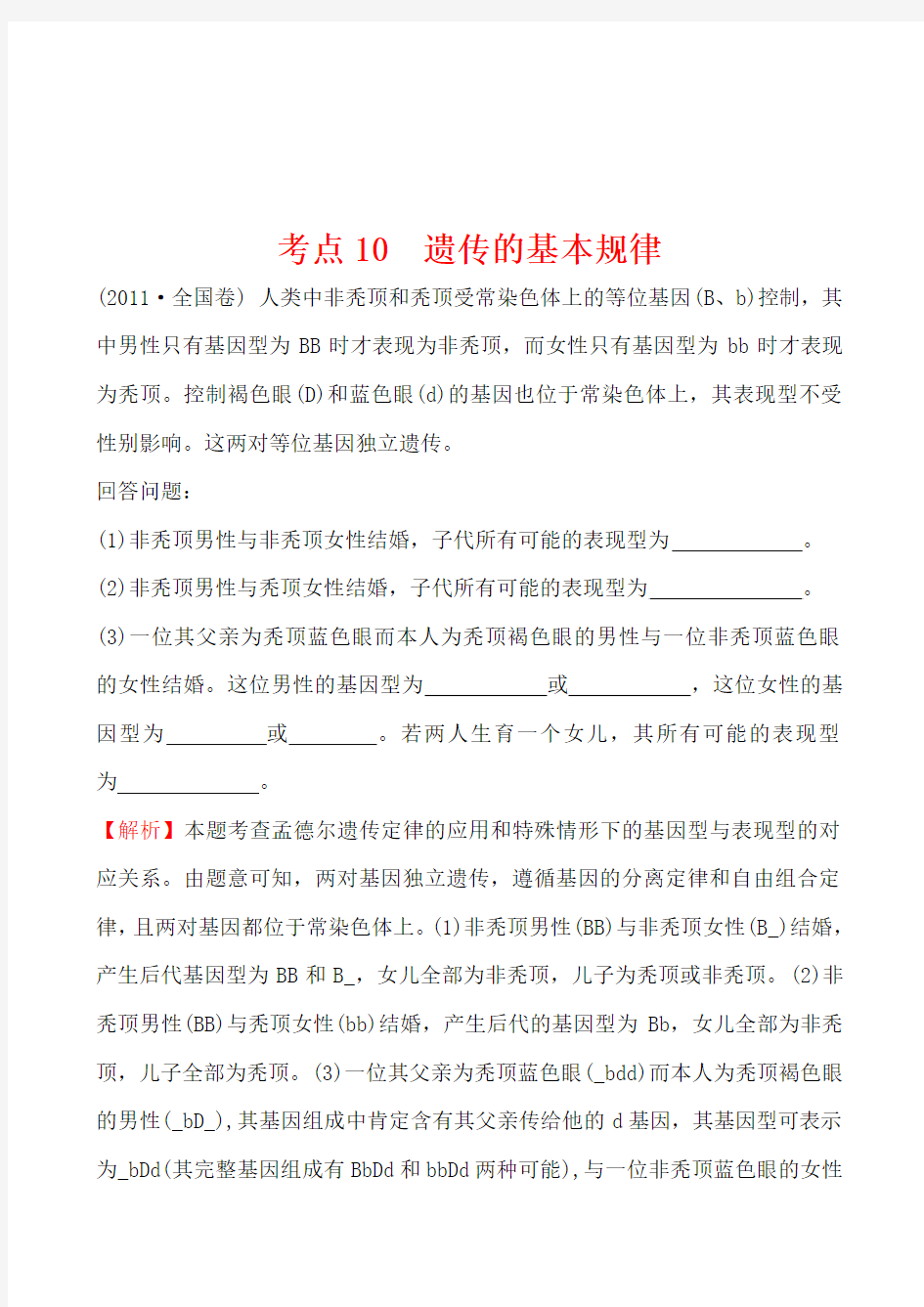 考点 10　遗传的基本规律

(2011·全国卷) 人类中非秃顶和秃顶受常染色体上的等位基因(B、b)控制，其中男性只有基因型为 BB 时才表现为非秃顶，而女性只有基因型为 bb 时才表现为秃顶。控制褐色眼(D)和蓝色眼(d)的基因也位于常染色体上，其表现型不受性别影响。这两对等位基因独立遗传。

回答问题：

(1)非秃顶男性与非秃顶女性结婚，子代所有可能的表现型为____________。

(2)非秃顶男性与秃顶女性结婚，子代所有可能的表现型为______________。

(3)一位其父亲为秃顶蓝色眼而本人为秃顶褐色眼的男性与一位非秃顶蓝色眼的女性结婚。这位男性的基因型为___________或___________，这位女性的基因型为_________或________。若两人生育一个女儿，其所有可能的表现型为_____________。

【解析】本题考查孟德尔遗传定律的应用和特殊情形下的基因型与表现型的对应关系。由题意可知，两对基因独立遗传，遵循基因的分离定律和自由组合定律，且两对基因都位于常染色体上。(1)非秃顶男性(BB)与非秃顶女性(B_)结婚，产生后代基因型为 BB 和 B_，女儿全部为非秃顶，儿子为秃顶或非秃顶。(2)非秃顶男性(BB)与秃顶女性(bb)结婚，产生后代的基因型为 Bb，女儿全部为非秃顶，儿子全部为秃顶。(3)一位其父亲为秃顶蓝色眼(_bdd)而本人为秃顶褐色眼的男性(_bD_)，其基因组成中肯定含有其父亲传给他的 d 基因，其基因型可表示为_bDd(其完整基因组成有 BbDd 和 bbDd 两种可能)，与一位非秃顶蓝色眼的女性